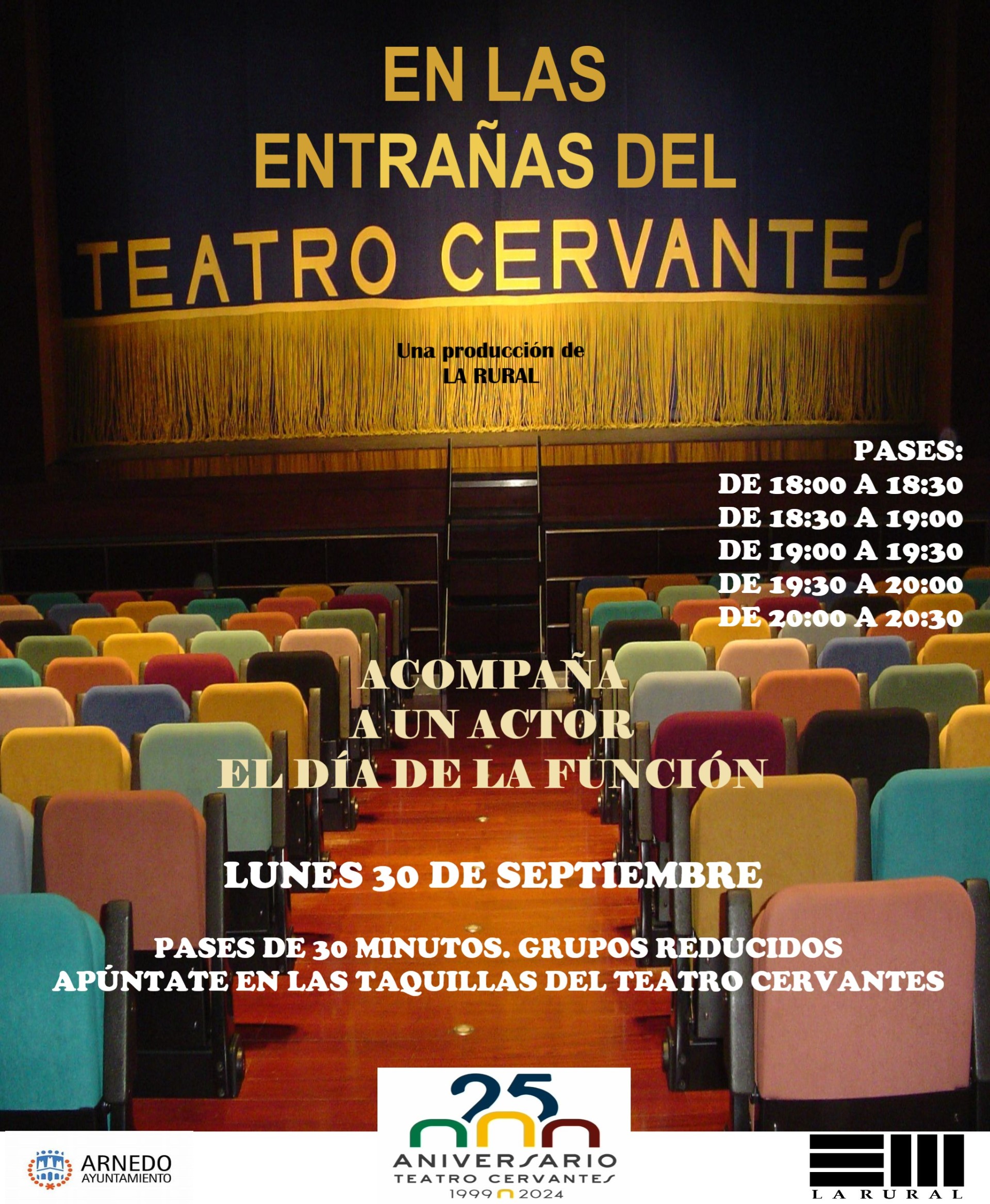 EN LAS ENTRAÑAS DEL

TEATRO CERVANTES

Una producción de
LA RURAL

PASES:
DE 18:00 A 18:30
DE 18:30 A 19:00
DE 19:00 A 19:30
DE 19:30 A 20:00
DE 20:00 A 20:30

ACOMPAÑA
A UN ACTOR
EL DÍA DE LA FUNCIÓN

LUNES 30 DE SEPTIEMBRE

PASES DE 30 MINUTOS. GRUPOS REDUCIDOS
APÚNTATE EN LAS TAQUILLAS DEL TEATRO CERVANTES

ARNEDO
AYUNTAMIENTO

25
ANIVERSARIO
TEATRO CERVANTES
1999 2024

LA RURAL